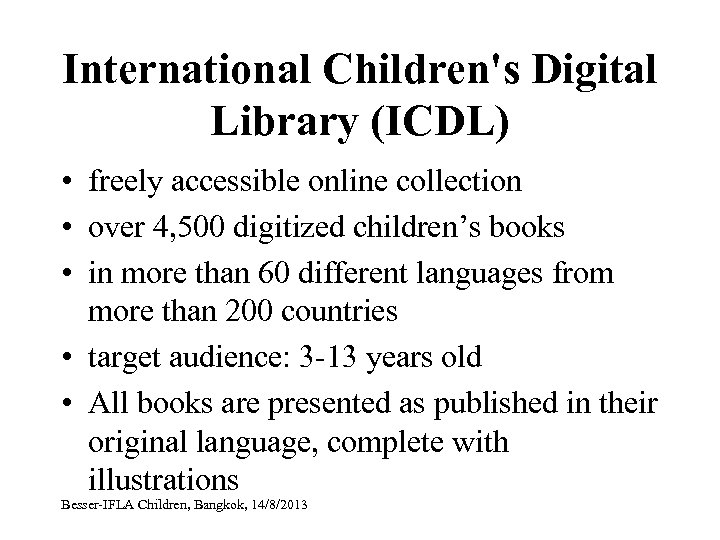 International Children's Digital Library (ICDL)

• freely accessible online collection
• over 4,500 digitized children's books
• in more than 60 different languages from more than 200 countries
• target audience: 3-13 years old
• All books are presented as published in their original language, complete with illustrations

Besser-IFLA Children, Bangkok, 14/8/2013